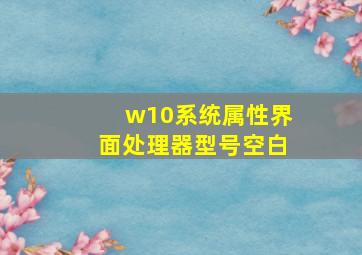 w10系统属性界面处理器型号空白